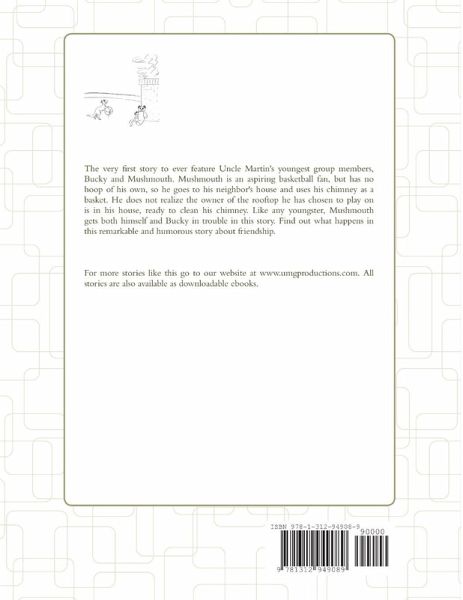 The very first story to ever feature Uncle Martin's youngest group members, Bucky and Mushmouth. Mushmouth is an aspiring basketball fan, but has no hoop of his own, so he goes to his neighbor's house and uses his chimney as a basket. He does not realize the owner of the rooftop he has chosen to play on is in his house, ready to clean his chimney. Like any youngster, Mushmouth gets both himself and Bucky in trouble in this story. Find out what happens in this remarkable and humorous story about friendship.

For more stories like this go to our website at www.umgproductions.com. All stories are also available as downloadable ebooks.

ISBN 978-1-312-94908-9
90000
9 781312 949089